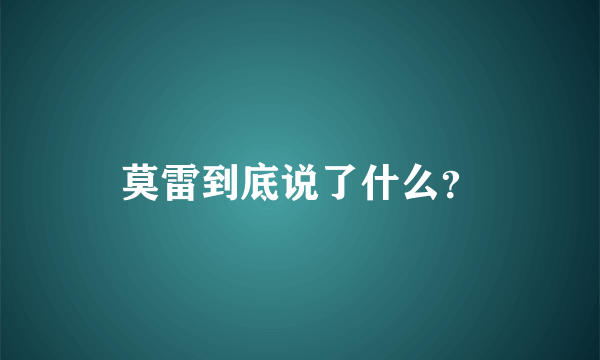 莫雷到底说了什么?